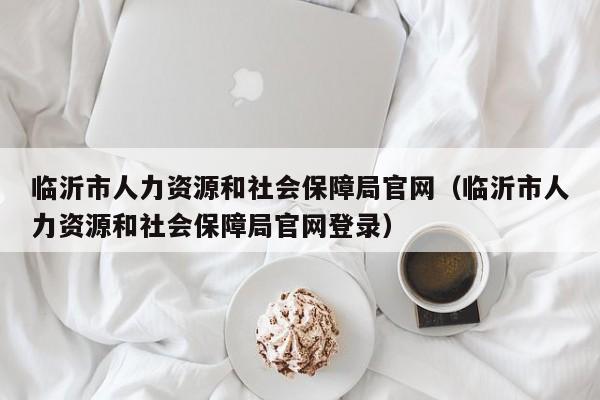 临沂市人力资源和社会保障局官网（临沂市人力资源和社会保障局官网登录）